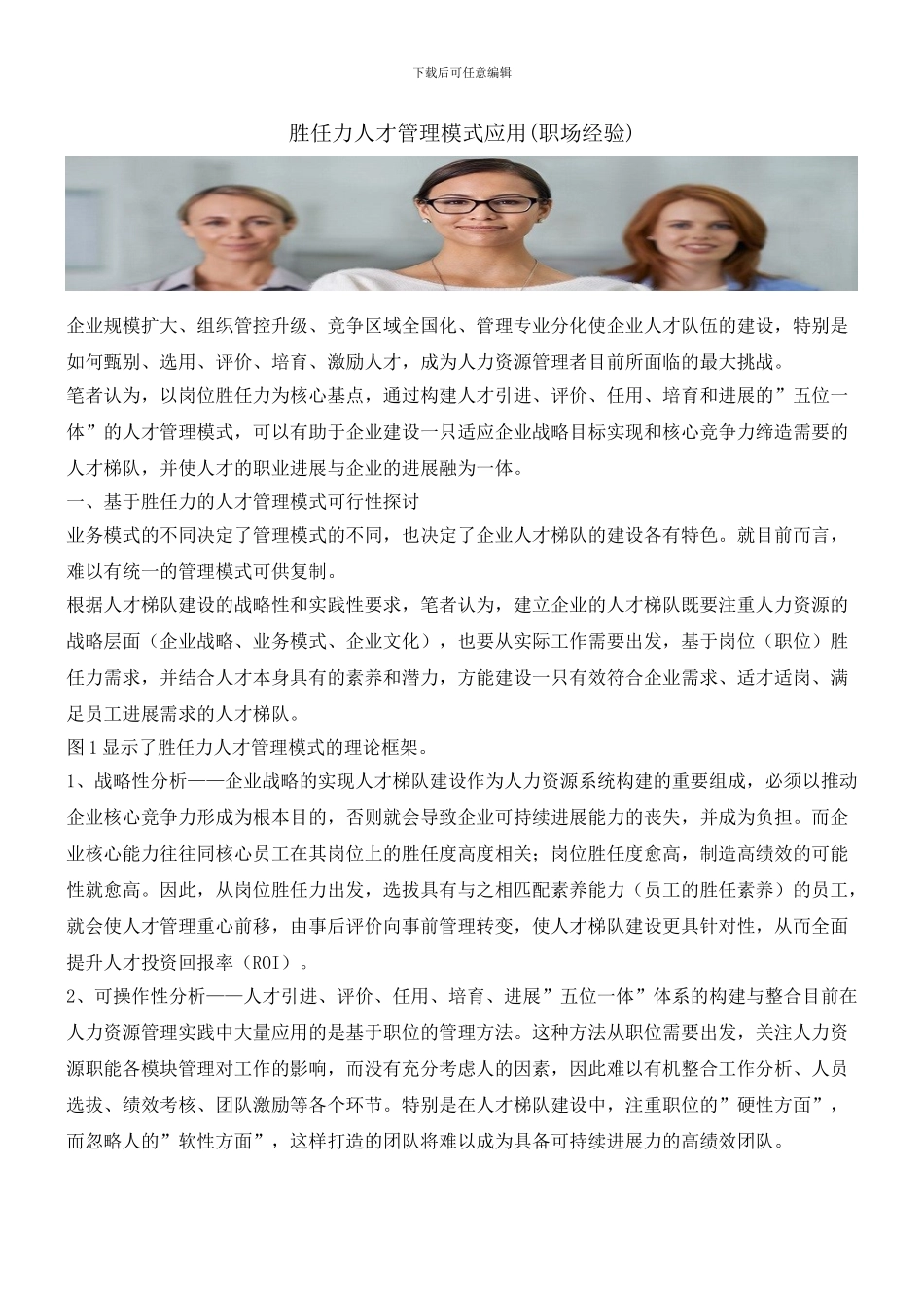 下载后可任意编辑

胜任力人才管理模式应用(职场经验)

企业规模扩大、组织管控升级、竞争区域全国化、管理专业分化使企业人才队伍的建设，特别是如何甄别、选用、评价、培育、激励人才，成为人力资源管理者目前所面临的最大挑战。

笔者认为，以岗位胜任力为核心基点，通过构建人才引进、评价、任用、培育和进展的”五位一体”的人才管理模式，可以有助于企业建设一只适应企业战略目标实现和核心竞争力缔造需要的人才梯队，并使人才的职业进展与企业的进展融为一体。

一、基于胜任力的人才管理模式可行性探讨

业务模式的不同决定了管理模式的不同，也决定了企业人才梯队的建设各有特色。就目前而言，难以有统一的管理模式可供复制。

根据人才梯队建设的战略性和实践性要求，笔者认为，建立企业的人才梯队既要注重人力资源的战略层面（企业战略、业务模式、企业文化），也要从实际工作需要出发，基于岗位（职位）胜任力需求，并结合人才本身具有的素养和潜力，方能建设一只有效符合企业需求、适才适岗、满足员工进展需求的人才梯队。

图1显示了胜任力人才管理模式的理论框架。

1、战略性分析——企业战略的实现人才梯队建设作为人力资源系统构建的重要组成，必须以推动企业核心竞争力形成为根本目的，否则就会导致企业可持续进展能力的丧失，并成为负担。而企业核心能力往往同核心员工在其岗位上的胜任度高度相关；岗位胜任度愈高，制造高绩效的可能性就愈高。因此，从岗位胜任力出发，选拔具有与之相匹配素养能力（员工的胜任素养）的员工，就会使人才管理重心前移，由事后评价向事前管理转变，使人才梯队建设更具针对性，从而全面提升人才投资回报率（ROI）。

2、可操作性分析——人才引进、评价、任用、培育、进展”五位一体”体系的构建与整合目前在人力资源管理实践中大量应用的是基于职位的管理方法。这种方法从职位需要出发，关注人力资源职能各模块管理对工作的影响，而没有充分考虑人的因素，因此难以有机整合工作分析、人员选拔、绩效考核、团队激励等各个环节。特别是在人才梯队建设中，注重职位的”硬性方面”，而忽略人的”软性方面”，这样打造的团队将难以成为具备可持续进展力的高绩效团队。